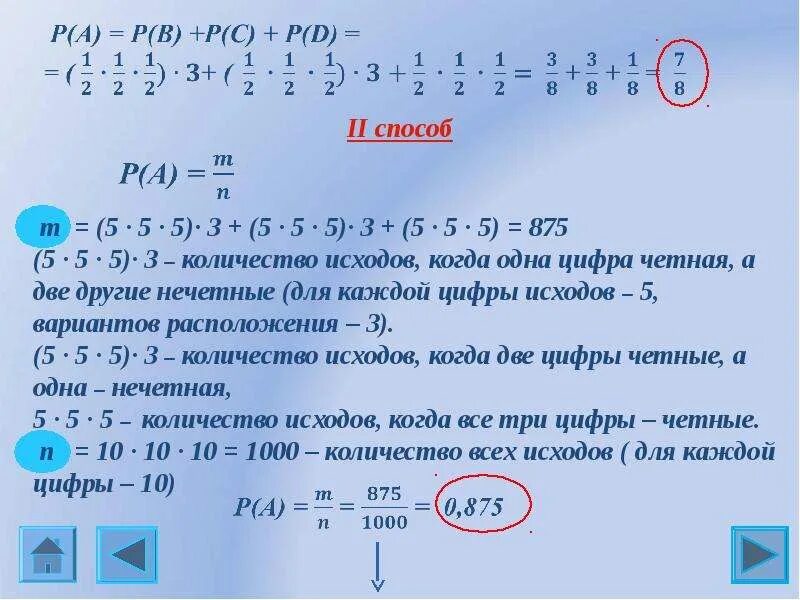 $P(A) = P(B) + P(C) + P(D) =$
$= (\frac{1}{2} \cdot \frac{1}{2} \cdot \frac{1}{2}) \cdot 3 + (\frac{1}{2} \cdot \frac{1}{2} \cdot \frac{1}{2}) \cdot 3 + \frac{1}{2} \cdot \frac{1}{2} \cdot \frac{1}{2} = \frac{3}{8} + \frac{3}{8} + \frac{1}{8} = \frac{7}{8}$

II способ

$P(A) = \frac{m}{n}$

$m = (5 \cdot 5 \cdot 5) \cdot 3 + (5 \cdot 5 \cdot 5) \cdot 3 + (5 \cdot 5 \cdot 5) = 875$
$(5 \cdot 5 \cdot 5) \cdot 3$ – количество исходов, когда одна цифра четная, а две другие нечетные (для каждой цифры исходов – 5, вариантов расположения – 3).
$(5 \cdot 5 \cdot 5) \cdot 3$ – количество исходов, когда две цифры четные, а одна – нечетная,
$5 \cdot 5 \cdot 5$ – количество исходов, когда все три цифры – четные.
$n = 10 \cdot 10 \cdot 10 = 1000$ – количество всех исходов ( для каждой цифры – 10)

$P(A) = \frac{m}{n} = \frac{875}{1000} = 0,875$